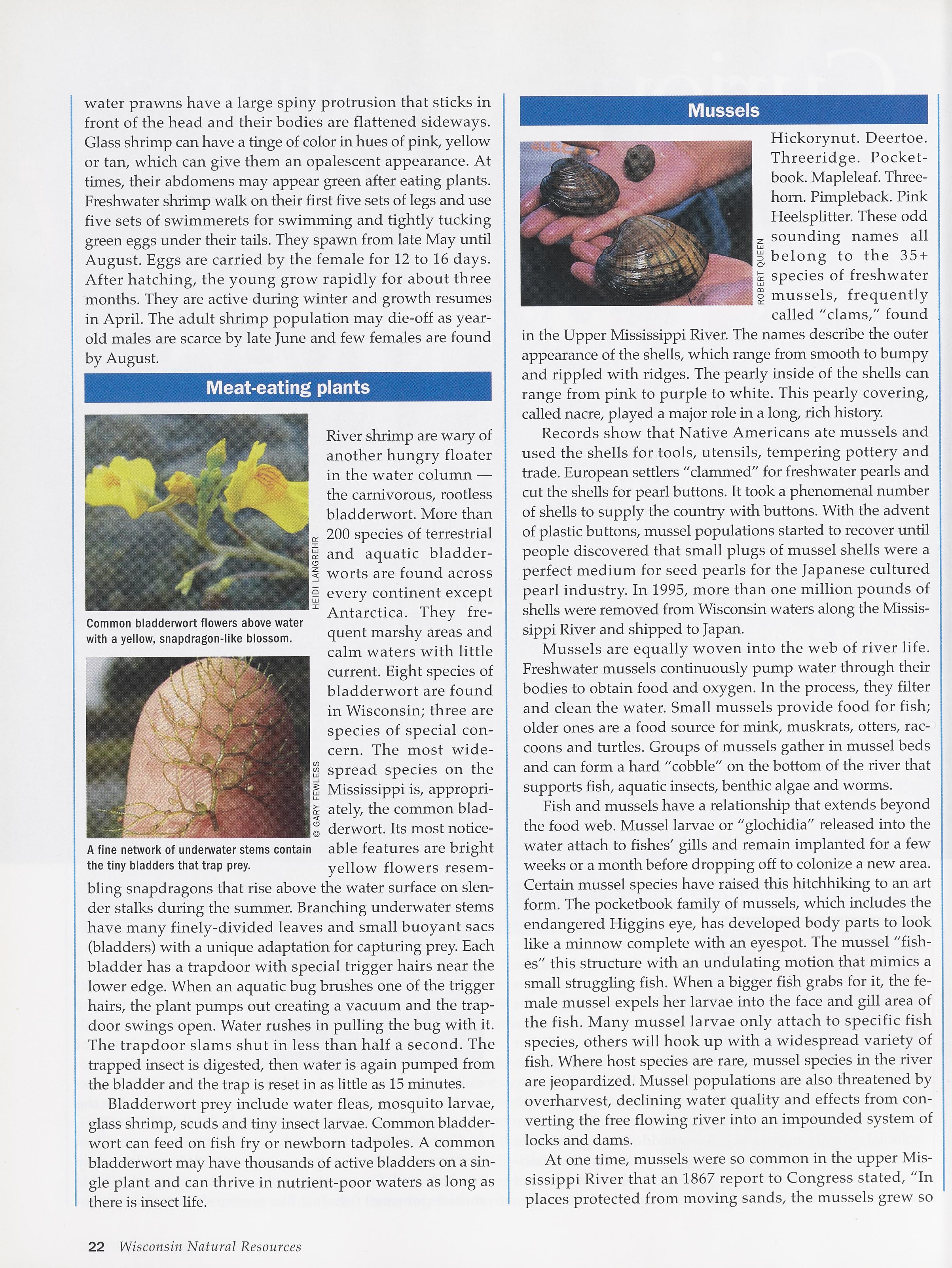 water prawns have a large spiny protrusion that sticks in front of the head and their bodies are flattened sideways. Glass shrimp can have a tinge of color in hues of pink, yellow or tan, which can give them an opalescent appearance. At times, their abdomens may appear green after eating plants. Freshwater shrimp walk on their first five sets of legs and use five sets of swimmerets for swimming and tightly tucking green eggs under their tails. They spawn from late May until August. Eggs are carried by the female for 12 to 16 days. After hatching, the young grow rapidly for about three months. They are active during winter and growth resumes in April. The adult shrimp population may die-off as year-old males are scarce by late June and few females are found by August.

Meat-eating plants

HEIDI LANGREHR

Common bladderwort flowers above water with a yellow, snapdragon-like blossom.

© GARY FEWLESS

A fine network of underwater stems contain the tiny bladders that trap prey.

River shrimp are wary of another hungry floater in the water column — the carnivorous, rootless bladderwort. More than 200 species of terrestrial and aquatic bladderworts are found across every continent except Antarctica. They frequent marshy areas and calm waters with little current. Eight species of bladderwort are found in Wisconsin; three are species of special concern. The most widespread species on the Mississippi is, appropriately, the common bladderwort. Its most noticeable features are bright yellow flowers resembling snapdragons that rise above the water surface on slender stalks during the summer. Branching underwater stems have many finely-divided leaves and small buoyant sacs (bladders) with a unique adaptation for capturing prey. Each bladder has a trapdoor with special trigger hairs near the lower edge. When an aquatic bug brushes one of the trigger hairs, the plant pumps out creating a vacuum and the trapdoor swings open. Water rushes in pulling the bug with it. The trapdoor slams shut in less than half a second. The trapped insect is digested, then water is again pumped from the bladder and the trap is reset in as little as 15 minutes.

Bladderwort prey include water fleas, mosquito larvae, glass shrimp, scuds and tiny insect larvae. Common bladderwort can feed on fish fry or newborn tadpoles. A common bladderwort may have thousands of active bladders on a single plant and can thrive in nutrient-poor waters as long as there is insect life.

Mussels

ROBERT QUEEN

Hickorynut. Deertoe. Threeridge. Pocketbook. Mapleleaf. Threehorn. Pimpleback. Pink Heelsplitter. These odd sounding names all belong to the 35+ species of freshwater mussels, frequently called "clams," found in the Upper Mississippi River. The names describe the outer appearance of the shells, which range from smooth to bumpy and rippled with ridges. The pearly inside of the shells can range from pink to purple to white. This pearly covering, called nacre, played a major role in a long, rich history.

Records show that Native Americans ate mussels and used the shells for tools, utensils, tempering pottery and trade. European settlers "clammed" for freshwater pearls and cut the shells for pearl buttons. It took a phenomenal number of shells to supply the country with buttons. With the advent of plastic buttons, mussel populations started to recover until people discovered that small plugs of mussel shells were a perfect medium for seed pearls for the Japanese cultured pearl industry. In 1995, more than one million pounds of shells were removed from Wisconsin waters along the Mississippi River and shipped to Japan.

Mussels are equally woven into the web of river life. Freshwater mussels continuously pump water through their bodies to obtain food and oxygen. In the process, they filter and clean the water. Small mussels provide food for fish; older ones are a food source for mink, muskrats, otters, raccoons and turtles. Groups of mussels gather in mussel beds and can form a hard "cobble" on the bottom of the river that supports fish, aquatic insects, benthic algae and worms.

Fish and mussels have a relationship that extends beyond the food web. Mussel larvae or "glochidia" released into the water attach to fishes' gills and remain implanted for a few weeks or a month before dropping off to colonize a new area. Certain mussel species have raised this hitchhiking to an art form. The pocketbook family of mussels, which includes the endangered Higgins eye, has developed body parts to look like a minnow complete with an eyespot. The mussel "fishes" this structure with an undulating motion that mimics a small struggling fish. When a bigger fish grabs for it, the female mussel expels her larvae into the face and gill area of the fish. Many mussel larvae only attach to specific fish species, others will hook up with a widespread variety of fish. Where host species are rare, mussel species in the river are jeopardized. Mussel populations are also threatened by overharvest, declining water quality and effects from converting the free flowing river into an impounded system of locks and dams.

At one time, mussels were so common in the upper Mississippi River that an 1867 report to Congress stated, "In places protected from moving sands, the mussels grew so

22 Wisconsin Natural Resources